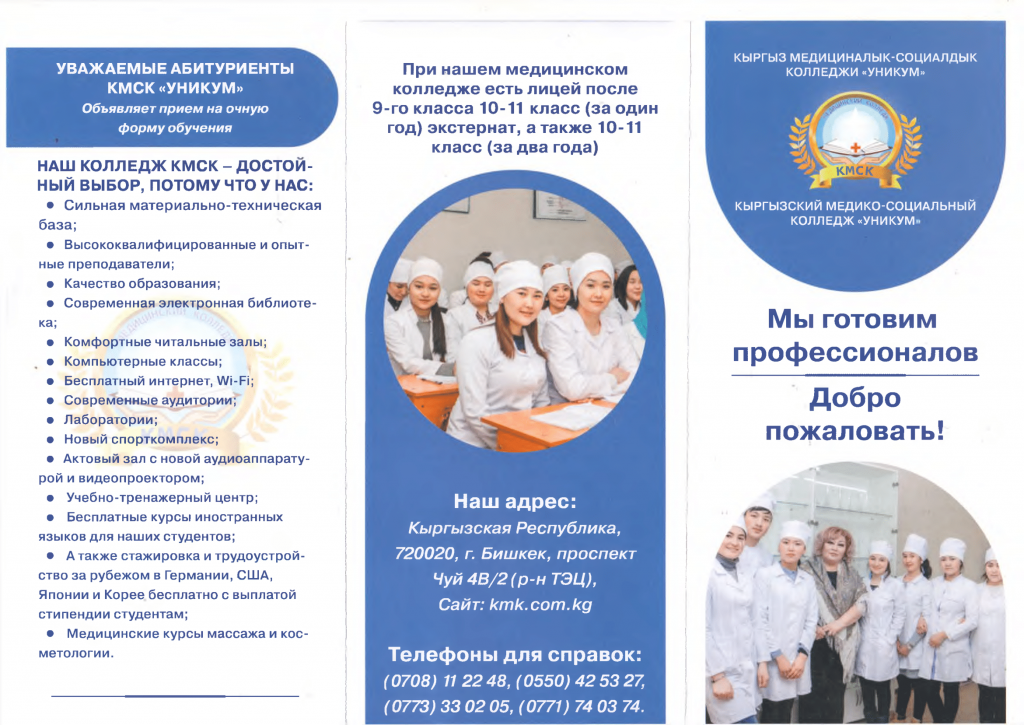 УВАЖАЕМЫЕ АБИТУРИЕНТЫ КМСК «УНИКУМ»
Объявляет прием на очную форму обучения

НАШ КОЛЛЕДЖ КМСК – ДОСТОЙНЫЙ ВЫБОР, ПОТОМУ ЧТО У НАС:
● Сильная материально-техническая база;
● Высококвалифицированные и опытные преподаватели;
● Качество образования;
● Современная электронная библиотека;
● Комфортные читальные залы;
● Компьютерные классы;
● Бесплатный интернет, Wi-Fi;
● Современные аудитории;
● Лаборатории;
● Новый спорткомплекс;
● Актовый зал с новой аудиоаппаратурой и видеопроектором;
● Учебно-тренажерный центр;
● Бесплатные курсы иностранных языков для наших студентов;
● А также стажировка и трудоустройство за рубежом в Германии, США, Японии и Корее бесплатно с выплатой стипендии студентам;
● Медицинские курсы массажа и косметологии.

При нашем медицинском колледже есть лицей после 9-го класса 10-11 класс (за один год) экстернат, а также 10-11 класс (за два года)

Наш адрес:
Кыргызская Республика, 720020, г. Бишкек, проспект Чуй 4В/2 (р-н ТЭЦ),
Сайт: kmk.com.kg

Телефоны для справок:
(0708) 11 22 48, (0550) 42 53 27, (0773) 33 02 05, (0771) 74 03 74.

КЫРГЫЗ МЕДИЦИНАЛЫК-СОЦИАЛДЫК КОЛЛЕДЖИ «УНИКУМ»

КМСК

КЫРГЫЗСКИЙ МЕДИКО-СОЦИАЛЬНЫЙ КОЛЛЕДЖ «УНИКУМ»

Мы готовим профессионалов

Добро пожаловать!